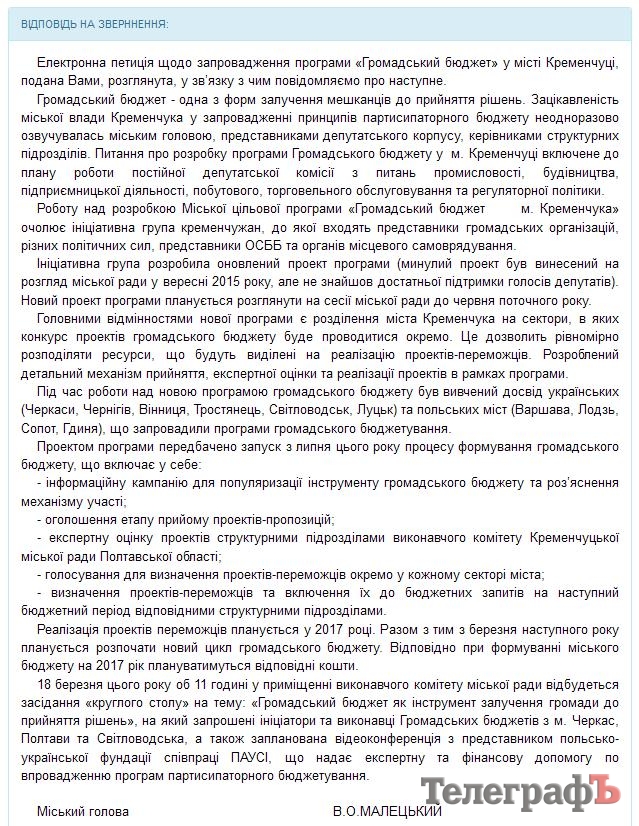 ВІДПОВІДЬ НА ЗВЕРНЕННЯ:

Електронна петиція щодо запровадження програми «Громадський бюджет» у місті Кременчуці, подана Вами, розглянута, у зв'язку з чим повідомляємо про наступне.

Громадський бюджет - одна з форм залучення мешканців до прийняття рішень. Зацікавленість міської влади Кременчука у запровадженні принципів партисипаторного бюджету неодноразово озвучувалась міським головою, представниками депутатського корпусу, керівниками структурних підрозділів. Питання про розробку програми Громадського бюджету у м. Кременчуці включене до плану роботи постійної депутатської комісії з питань промисловості, будівництва, підприємницької діяльності, побутового, торговельного обслуговування та регуляторної політики.

Роботу над розробкою Міської цільової програми «Громадський бюджет м. Кременчука» очолює ініціативна група кременчужан, до якої входять представники громадських організацій, різних політичних сил, представники ОСББ та органів місцевого самоврядування.

Ініціативна група розробила оновлений проект програми (минулий проект був винесений на розгляд міської ради у вересні 2015 року, але не знайшов достатньої підтримки голосів депутатів). Новий проект програми планується розглянути на сесії міської ради до червня поточного року.

Головними відмінностями нової програми є розділення міста Кременчука на сектори, в яких конкурс проектів громадського бюджету буде проводитися окремо. Це дозволить рівномірно розподіляти ресурси, що будуть виділені на реалізацію проектів-переможців. Розроблений детальний механізм прийняття, експертної оцінки та реалізації проектів в рамках програми.

Під час роботи над новою програмою громадського бюджету був вивчений досвід українських (Черкаси, Чернігів, Вінниця, Тростянець, Світловодськ, Луцьк) та польських міст (Варшава, Лодзь, Сопот, Гдиня), що запровадили програми громадського бюджетування.

Проектом програми передбачено запуск з липня цього року процесу формування громадського бюджету, що включає у себе:

- інформаційну кампанію для популяризації інструменту громадського бюджету та роз'яснення механізму участі;

- оголошення етапу прийому проектів-пропозицій;

- експертну оцінку проектів структурними підрозділами виконавчого комітету Кременчуцької міської ради Полтавської області;

- голосування для визначення проектів-переможців окремо у кожному секторі міста;

- визначення проектів-переможців та включення їх до бюджетних запитів на наступний бюджетний період відповідними структурними підрозділами.

Реалізація проектів переможців планується у 2017 році. Разом з тим з березня наступного року планується розпочати новий цикл громадського бюджету. Відповідно при формуванні міського бюджету на 2017 рік плануватимуться відповідні кошти.

18 березня цього року об 11 годині у приміщенні виконавчого комітету міської ради відбудеться засідання «круглого столу» на тему: «Громадський бюджет як інструмент залучення громади до прийняття рішень», на який запрошені ініціатори та виконавці Громадських бюджетів з м. Черкас, Полтави та Світловодська, а також запланована відеоконференція з представником польсько-української фундації співпраці ПАУСІ, що надає експертну та фінансову допомогу по впровадженню програм партисипаторного бюджетування.

Міський голова В.О.МАЛЕЦЬКИЙ

ТелеграфЪ